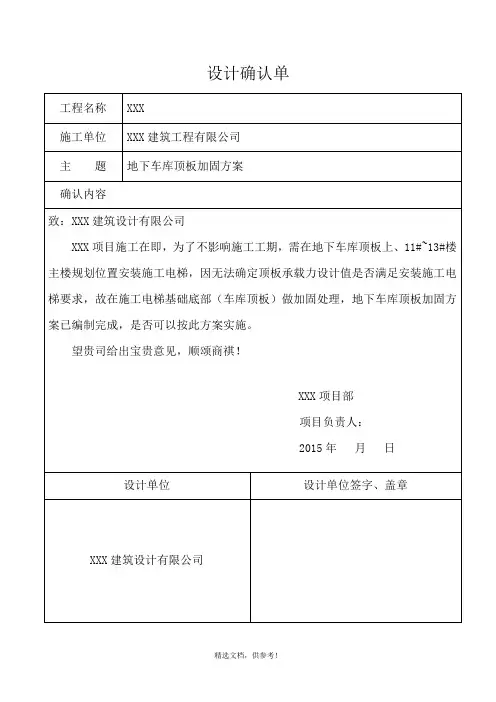 设计确认单

| 工程名称 | XXX |
|---|---|
| 施工单位 | XXX 建筑工程有限公司 |
| 主　　题 | 地下车库顶板加固方案 |

确认内容

致：XXX 建筑设计有限公司

XXX 项目施工在即，为了不影响施工工期，需在地下车库顶板上、11#~13#楼主楼规划位置安装施工电梯，因无法确定顶板承载力设计值是否满足安装施工电梯要求，故在施工电梯基础底部（车库顶板）做加固处理，地下车库顶板加固方案已编制完成，是否可以按此方案实施。

望贵司给出宝贵意见，顺颂商祺！

XXX 项目部

项目负责人：

2015 年　　月　　日

| 设计单位 | 设计单位签字、盖章 |
|---|---|
| XXX 建筑设计有限公司 | |

精选文档，供参考！